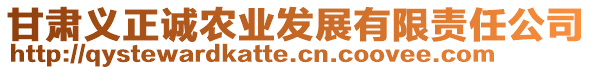 甘肃义正诚农业发展有限责任公司
http://qystewardkatte.cn.coovee.com